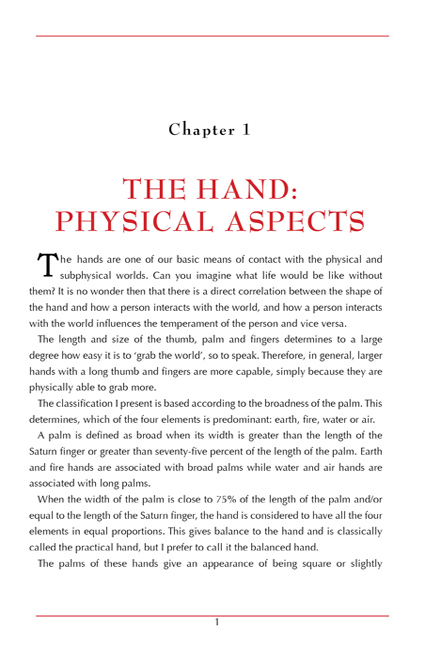 Chapter 1

THE HAND:
PHYSICAL ASPECTS

The hands are one of our basic means of contact with the physical and subphysical worlds. Can you imagine what life would be like without them? It is no wonder then that there is a direct correlation between the shape of the hand and how a person interacts with the world, and how a person interacts with the world influences the temperament of the person and vice versa.

The length and size of the thumb, palm and fingers determines to a large degree how easy it is to 'grab the world', so to speak. Therefore, in general, larger hands with a long thumb and fingers are more capable, simply because they are physically able to grab more.

The classification I present is based according to the broadness of the palm. This determines, which of the four elements is predominant: earth, fire, water or air.

A palm is defined as broad when its width is greater than the length of the Saturn finger or greater than seventy-five percent of the length of the palm. Earth and fire hands are associated with broad palms while water and air hands are associated with long palms.

When the width of the palm is close to 75% of the length of the palm and/or equal to the length of the Saturn finger, the hand is considered to have all the four elements in equal proportions. This gives balance to the hand and is classically called the practical hand, but I prefer to call it the balanced hand.

The palms of these hands give an appearance of being square or slightly

1